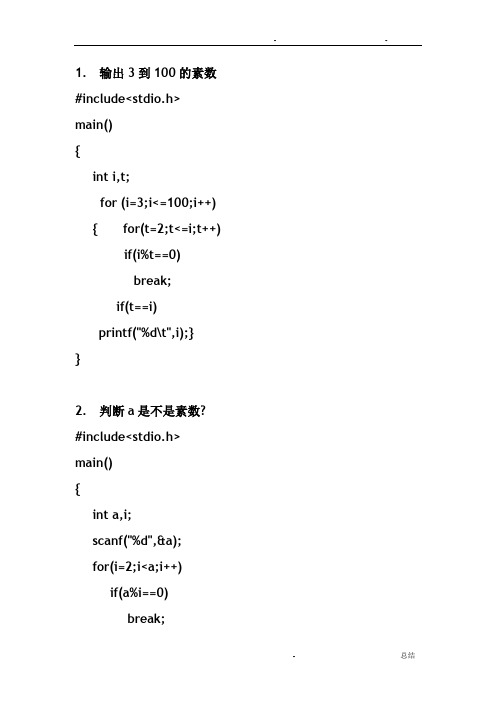 .                    .

1. 输出 3 到 100 的素数

#include<stdio.h>

main()

{

int i,t;

for (i=3;i<=100;i++)

{ for(t=2;t<=i;t++)

if(i%t==0)

break;

if(t==i)

printf("%d\t",i);}

}

2. 判断 a 是不是素数?

#include<stdio.h>

main()

{

int a,i;

scanf("%d",&a);

for(i=2;i<a;i++)

if(a%i==0)

break;

.                    总结